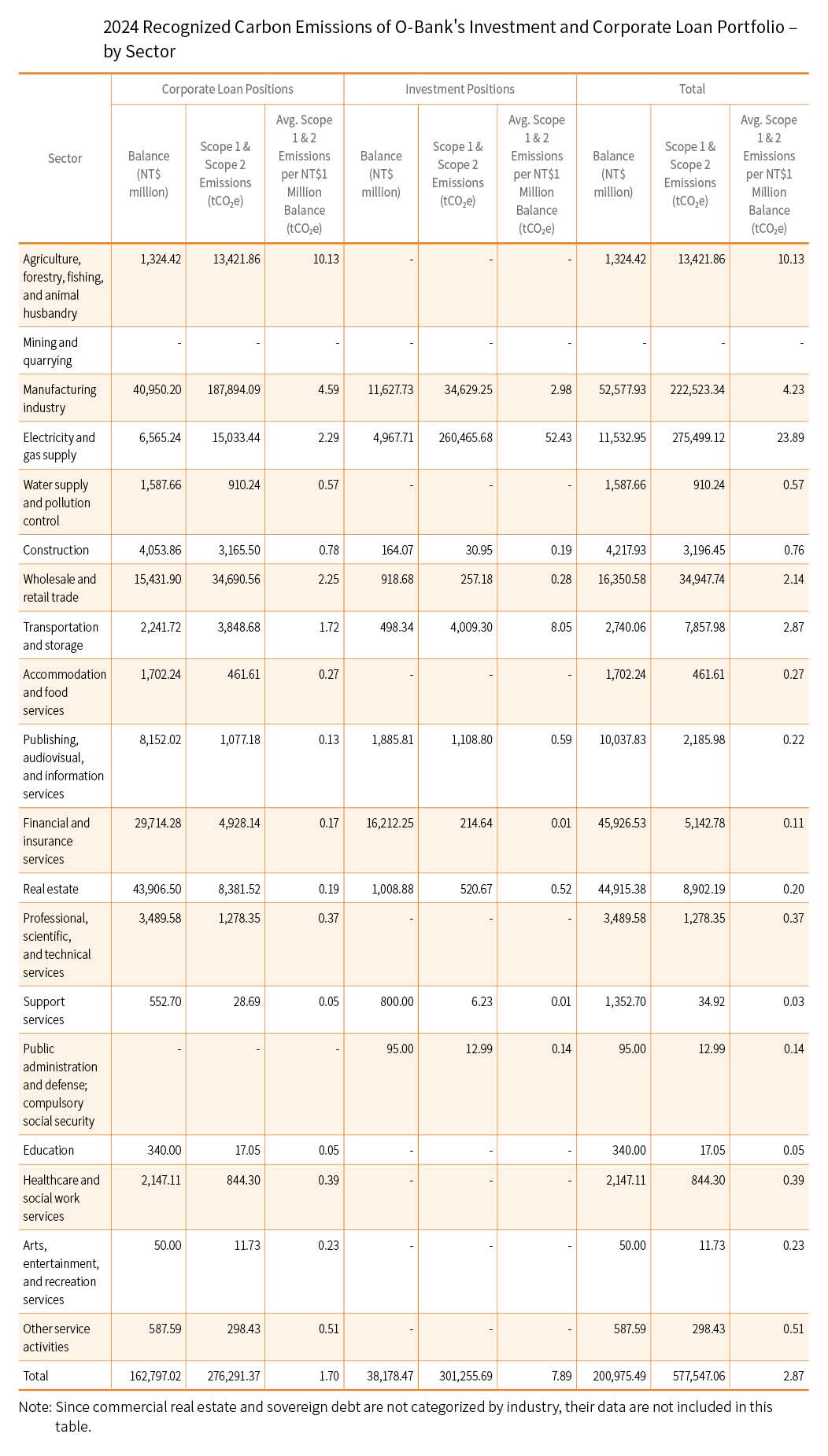 2024 Recognized Carbon Emissions of O-Bank's Investment and Corporate Loan Portfolio – by Sector

| Sector | Corporate Loan Positions: Balance (NT$ million) | Corporate Loan Positions: Scope 1 & Scope 2 Emissions ($tCO_2e$) | Corporate Loan Positions: Avg. Scope 1 & 2 Emissions per NT$1 Million Balance ($tCO_2e$) | Investment Positions: Balance (NT$ million) | Investment Positions: Scope 1 & Scope 2 Emissions ($tCO_2e$) | Investment Positions: Avg. Scope 1 & 2 Emissions per NT$1 Million Balance ($tCO_2e$) | Total: Balance (NT$ million) | Total: Scope 1 & Scope 2 Emissions ($tCO_2e$) | Total: Avg. Scope 1 & 2 Emissions per NT$1 Million Balance ($tCO_2e$) |
|---|---|---|---|---|---|---|---|---|---|
| Agriculture, forestry, fishing, and animal husbandry | 1,324.42 | 13,421.86 | 10.13 | - | - | - | 1,324.42 | 13,421.86 | 10.13 |
| Mining and quarrying | - | - | - | - | - | - | - | - | - |
| Manufacturing industry | 40,950.20 | 187,894.09 | 4.59 | 11,627.73 | 34,629.25 | 2.98 | 52,577.93 | 222,523.34 | 4.23 |
| Electricity and gas supply | 6,565.24 | 15,033.44 | 2.29 | 4,967.71 | 260,465.68 | 52.43 | 11,532.95 | 275,499.12 | 23.89 |
| Water supply and pollution control | 1,587.66 | 910.24 | 0.57 | - | - | - | 1,587.66 | 910.24 | 0.57 |
| Construction | 4,053.86 | 3,165.50 | 0.78 | 164.07 | 30.95 | 0.19 | 4,217.93 | 3,196.45 | 0.76 |
| Wholesale and retail trade | 15,431.90 | 34,690.56 | 2.25 | 918.68 | 257.18 | 0.28 | 16,350.58 | 34,947.74 | 2.14 |
| Transportation and storage | 2,241.72 | 3,848.68 | 1.72 | 498.34 | 4,009.30 | 8.05 | 2,740.06 | 7,857.98 | 2.87 |
| Accommodation and food services | 1,702.24 | 461.61 | 0.27 | - | - | - | 1,702.24 | 461.61 | 0.27 |
| Publishing, audiovisual, and information services | 8,152.02 | 1,077.18 | 0.13 | 1,885.81 | 1,108.80 | 0.59 | 10,037.83 | 2,185.98 | 0.22 |
| Financial and insurance services | 29,714.28 | 4,928.14 | 0.17 | 16,212.25 | 214.64 | 0.01 | 45,926.53 | 5,142.78 | 0.11 |
| Real estate | 43,906.50 | 8,381.52 | 0.19 | 1,008.88 | 520.67 | 0.52 | 44,915.38 | 8,902.19 | 0.20 |
| Professional, scientific, and technical services | 3,489.58 | 1,278.35 | 0.37 | - | - | - | 3,489.58 | 1,278.35 | 0.37 |
| Support services | 552.70 | 28.69 | 0.05 | 800.00 | 6.23 | 0.01 | 1,352.70 | 34.92 | 0.03 |
| Public administration and defense; compulsory social security | - | - | - | 95.00 | 12.99 | 0.14 | 95.00 | 12.99 | 0.14 |
| Education | 340.00 | 17.05 | 0.05 | - | - | - | 340.00 | 17.05 | 0.05 |
| Healthcare and social work services | 2,147.11 | 844.30 | 0.39 | - | - | - | 2,147.11 | 844.30 | 0.39 |
| Arts, entertainment, and recreation services | 50.00 | 11.73 | 0.23 | - | - | - | 50.00 | 11.73 | 0.23 |
| Other service activities | 587.59 | 298.43 | 0.51 | - | - | - | 587.59 | 298.43 | 0.51 |
| Total | 162,797.02 | 276,291.37 | 1.70 | 38,178.47 | 301,255.69 | 7.89 | 200,975.49 | 577,547.06 | 2.87 |

Note: Since commercial real estate and sovereign debt are not categorized by industry, their data are not included in this table.